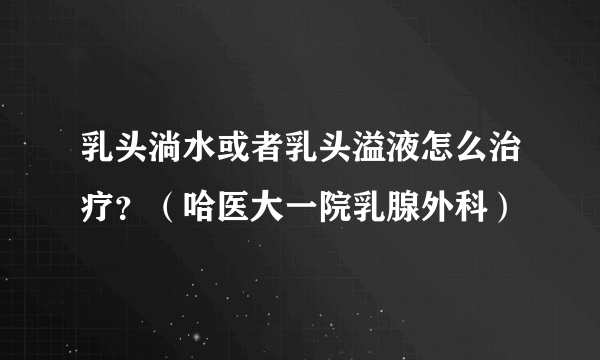 乳头淌水或者乳头溢液怎么治疗？（哈医大一院乳腺外科）